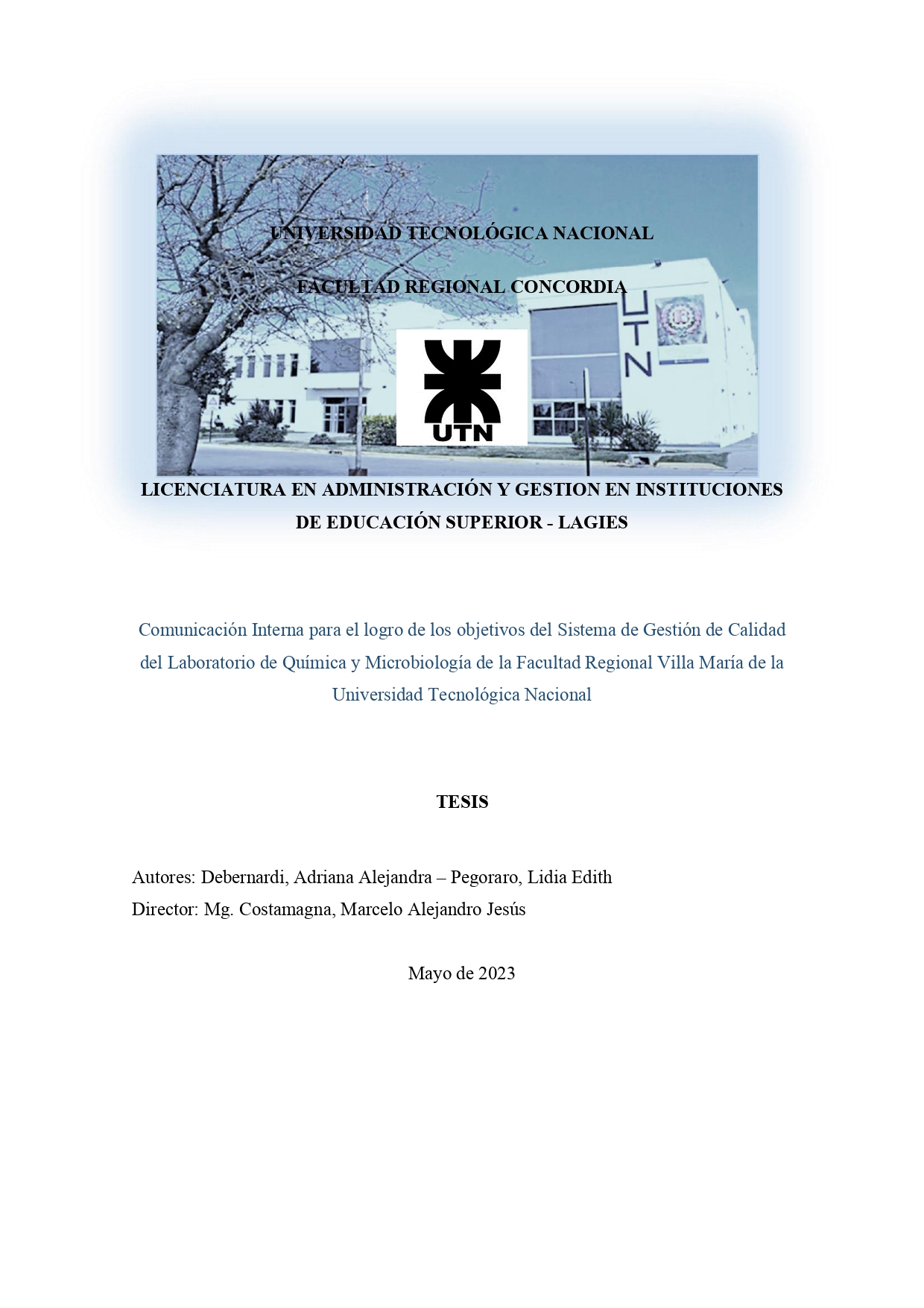 UNIVERSIDAD TECNOLÓGICA NACIONAL

FACULTAD REGIONAL CONCORDIA

UTN

UTN

LICENCIATURA EN ADMINISTRACIÓN Y GESTION EN INSTITUCIONES DE EDUCACIÓN SUPERIOR - LAGIES

Comunicación Interna para el logro de los objetivos del Sistema de Gestión de Calidad del Laboratorio de Química y Microbiología de la Facultad Regional Villa María de la Universidad Tecnológica Nacional

TESIS

Autores: Debernardi, Adriana Alejandra – Pegoraro, Lidia Edith
Director: Mg. Costamagna, Marcelo Alejandro Jesús

Mayo de 2023